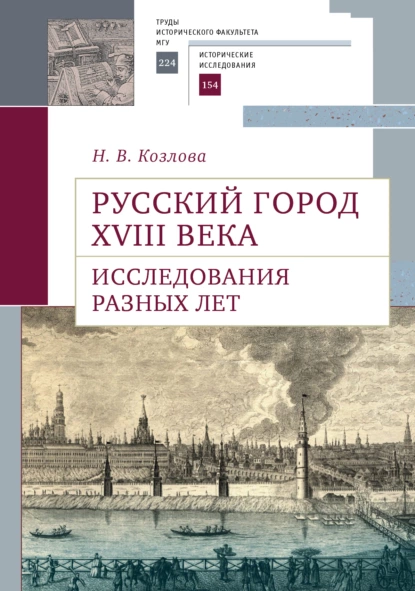 ТРУДЫ
ИСТОРИЧЕСКОГО ФАКУЛЬТЕТА
МГУ

224

ИСТОРИЧЕСКИЕ
ИССЛЕДОВАНИЯ

154

Н. В. Козлова

РУССКИЙ ГОРОД
XVIII ВЕКА

ИССЛЕДОВАНИЯ
РАЗНЫХ ЛЕТ